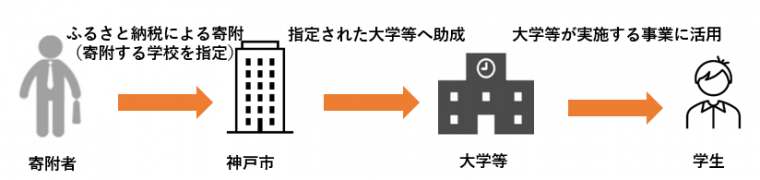 ふるさと納税による寄附
（寄附する学校を指定）

指定された大学等へ助成

大学等が実施する事業に活用

寄附者

神戸市

大学等

学生